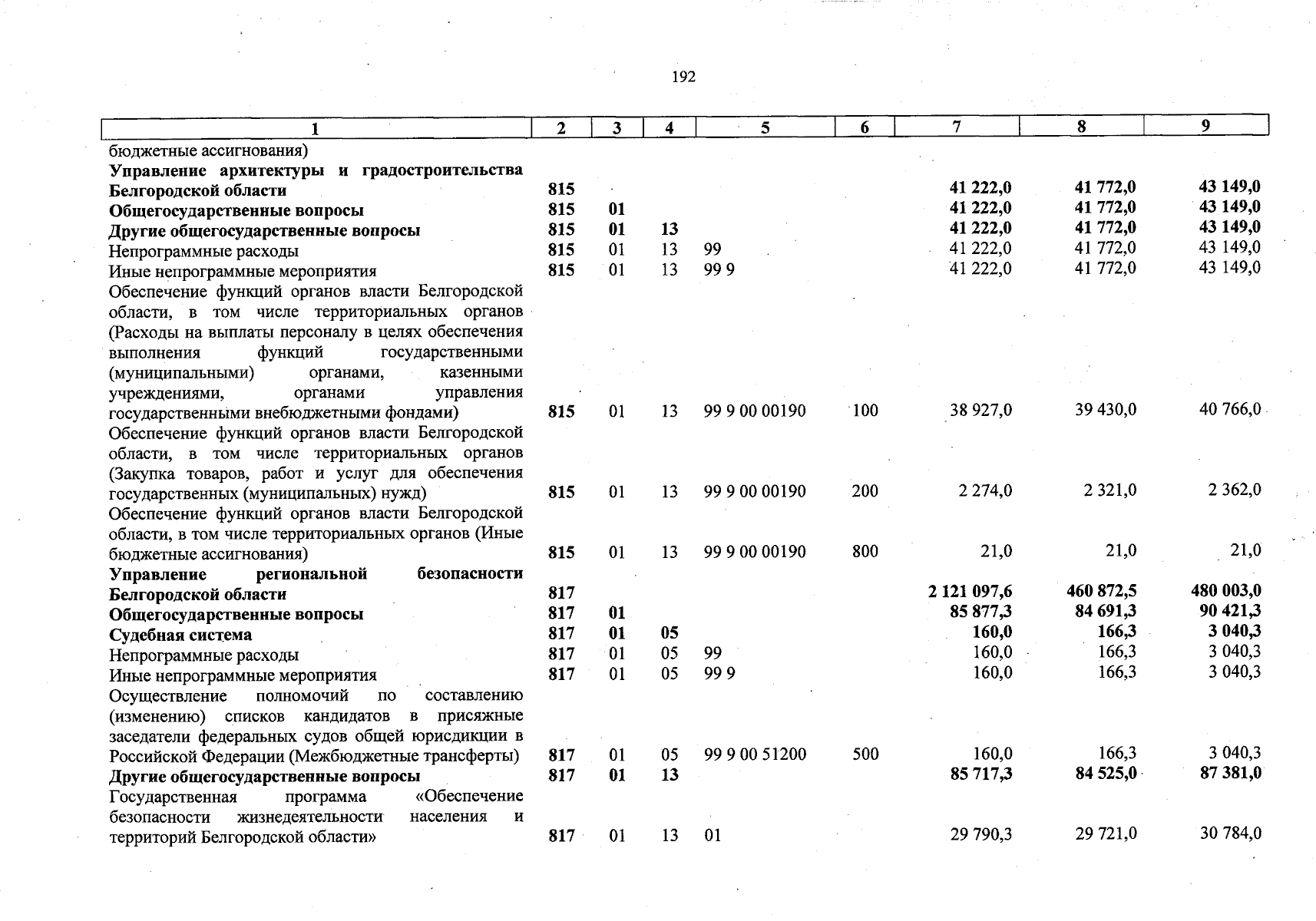 192

| 1 | 2 | 3 | 4 | 5 | 6 | 7 | 8 | 9 |
|---|---|---|---|---|---|---|---|---|
| бюджетные ассигнования) | | | | | | | | |
| Управление архитектуры и градостроительства Белгородской области | 815 | | | | | 41 222,0 | 41 772,0 | 43 149,0 |
| Общегосударственные вопросы | 815 | 01 | | | | 41 222,0 | 41 772,0 | 43 149,0 |
| Другие общегосударственные вопросы | 815 | 01 | 13 | | | 41 222,0 | 41 772,0 | 43 149,0 |
| Непрограммные расходы | 815 | 01 | 13 | 99 | | 41 222,0 | 41 772,0 | 43 149,0 |
| Иные непрограммные мероприятия | 815 | 01 | 13 | 99 9 | | 41 222,0 | 41 772,0 | 43 149,0 |
| Обеспечение функций органов власти Белгородской области, в том числе территориальных органов (Расходы на выплаты персоналу в целях обеспечения выполнения функций государственными (муниципальными) органами, казенными учреждениями, органами управления государственными внебюджетными фондами) | 815 | 01 | 13 | 99 9 00 00190 | 100 | 38 927,0 | 39 430,0 | 40 766,0 |
| Обеспечение функций органов власти Белгородской области, в том числе территориальных органов (Закупка товаров, работ и услуг для обеспечения государственных (муниципальных) нужд) | 815 | 01 | 13 | 99 9 00 00190 | 200 | 2 274,0 | 2 321,0 | 2 362,0 |
| Обеспечение функций органов власти Белгородской области, в том числе территориальных органов (Иные бюджетные ассигнования) | 815 | 01 | 13 | 99 9 00 00190 | 800 | 21,0 | 21,0 | 21,0 |
| Управление региональной безопасности Белгородской области | 817 | | | | | 2 121 097,6 | 460 872,5 | 480 003,0 |
| Общегосударственные вопросы | 817 | 01 | | | | 85 877,3 | 84 691,3 | 90 421,3 |
| Судебная система | 817 | 01 | 05 | | | 160,0 | 166,3 | 3 040,3 |
| Непрограммные расходы | 817 | 01 | 05 | 99 | | 160,0 | 166,3 | 3 040,3 |
| Иные непрограммные мероприятия | 817 | 01 | 05 | 99 9 | | 160,0 | 166,3 | 3 040,3 |
| Осуществление полномочий по составлению (изменению) списков кандидатов в присяжные заседатели федеральных судов общей юрисдикции в Российской Федерации (Межбюджетные трансферты) | 817 | 01 | 05 | 99 9 00 51200 | 500 | 160,0 | 166,3 | 3 040,3 |
| Другие общегосударственные вопросы | 817 | 01 | 13 | | | 85 717,3 | 84 525,0 | 87 381,0 |
| Государственная программа «Обеспечение безопасности жизнедеятельности населения и территорий Белгородской области» | 817 | 01 | 13 | 01 | | 29 790,3 | 29 721,0 | 30 784,0 |